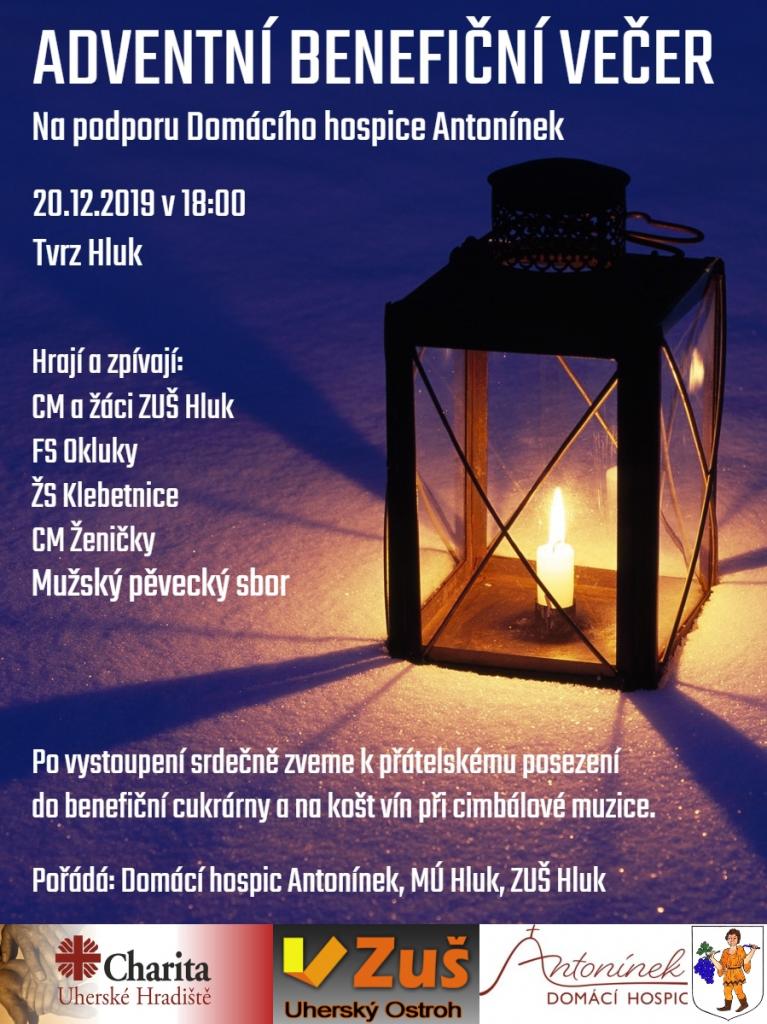 ADVENTNÍ BENEFIČNÍ VEČER
Na podporu Domácího hospice Antonínek

20.12.2019 v 18:00
Tvrz Hluk

Hrají a zpívají:
CM a žáci ZUŠ Hluk
FS Okluky
ŽS Klebetnice
CM Ženičky
Mužský pěvecký sbor

Po vystoupení srdečně zveme k přátelskému posezení do benefiční cukrárny a na košt vín při cimbálové muzice.

Pořádá: Domácí hospic Antonínek, MÚ Hluk, ZUŠ Hluk

Charita
Uherské Hradiště

ZUŠ
Uherský Ostroh

Antonínek
DOMÁCÍ HOSPIC